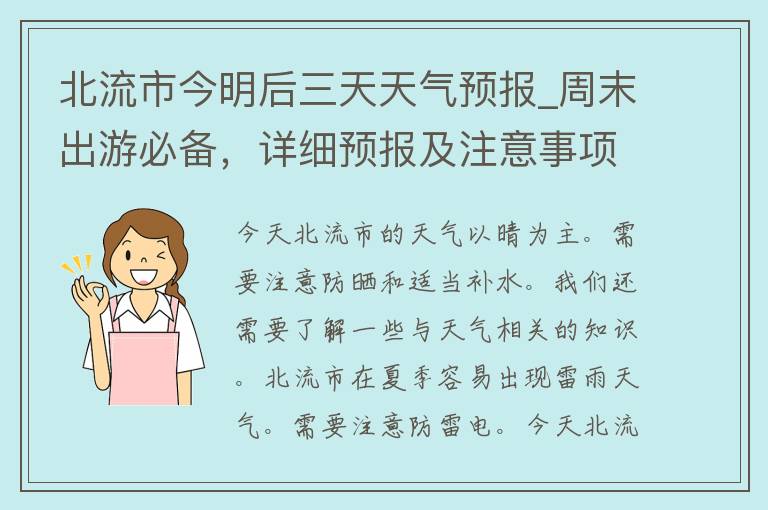 北流市今明后三天天气预报_周末出游必备，详细预报及注意事项

今天北流市的天气以晴为主。需要注意防晒和适当补水。我们还需要了解一些与天气相关的知识。北流市在夏季容易出现雷雨天气。需要注意防雷电。今天北流